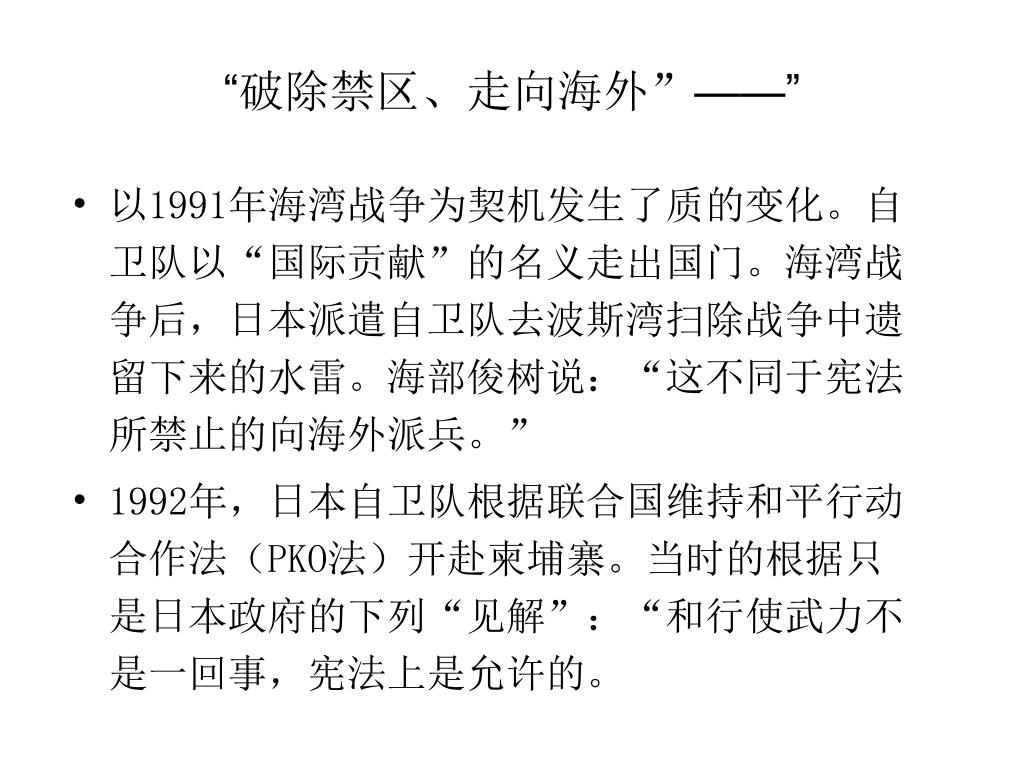 “破除禁区、走向海外”——”

• 以1991年海湾战争为契机发生了质的变化。自卫队以“国际贡献”的名义走出国门。海湾战争后，日本派遣自卫队去波斯湾扫除战争中遗留下来的水雷。海部俊树说：“这不同于宪法所禁止的向海外派兵。”

• 1992年，日本自卫队根据联合国维持和平行动合作法（PKO法）开赴柬埔寨。当时的根据只是日本政府的下列“见解”：“和行使武力不是一回事，宪法上是允许的。